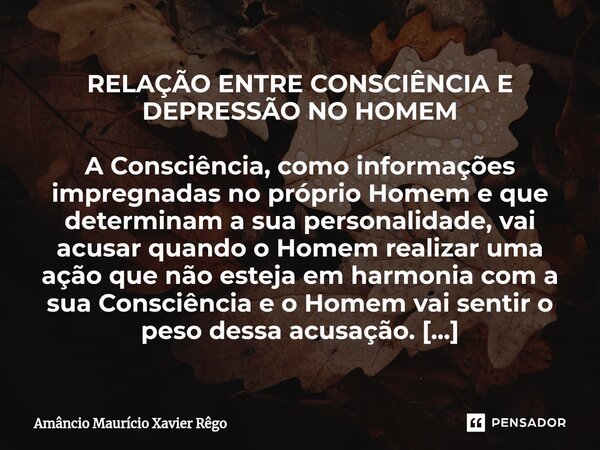 RELAÇÃO ENTRE CONSCIÊNCIA E DEPRESSÃO NO HOMEM

A Consciência, como informações impregnadas no próprio Homem e que determinam a sua personalidade, vai acusar quando o Homem realizar uma ação que não esteja em harmonia com a sua Consciência e o Homem vai sentir o peso dessa acusação. [...]

Amâncio Maurício Xavier Rêgo

PENSADOR